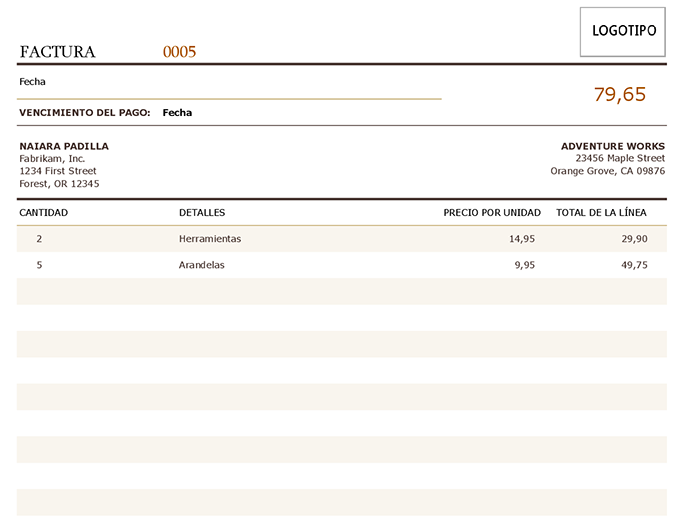 LOGOTIPO

FACTURA 0005

Fecha

79,65

VENCIMIENTO DEL PAGO: Fecha

NAIARA PADILLA
Fabrikam, Inc.
1234 First Street
Forest, OR 12345

ADVENTURE WORKS
23456 Maple Street
Orange Grove, CA 09876

| CANTIDAD | DETALLES | PRECIO POR UNIDAD | TOTAL DE LA LÍNEA |
|---|---|---|---|
| 2 | Herramientas | 14,95 | 29,90 |
| 5 | Arandelas | 9,95 | 49,75 |